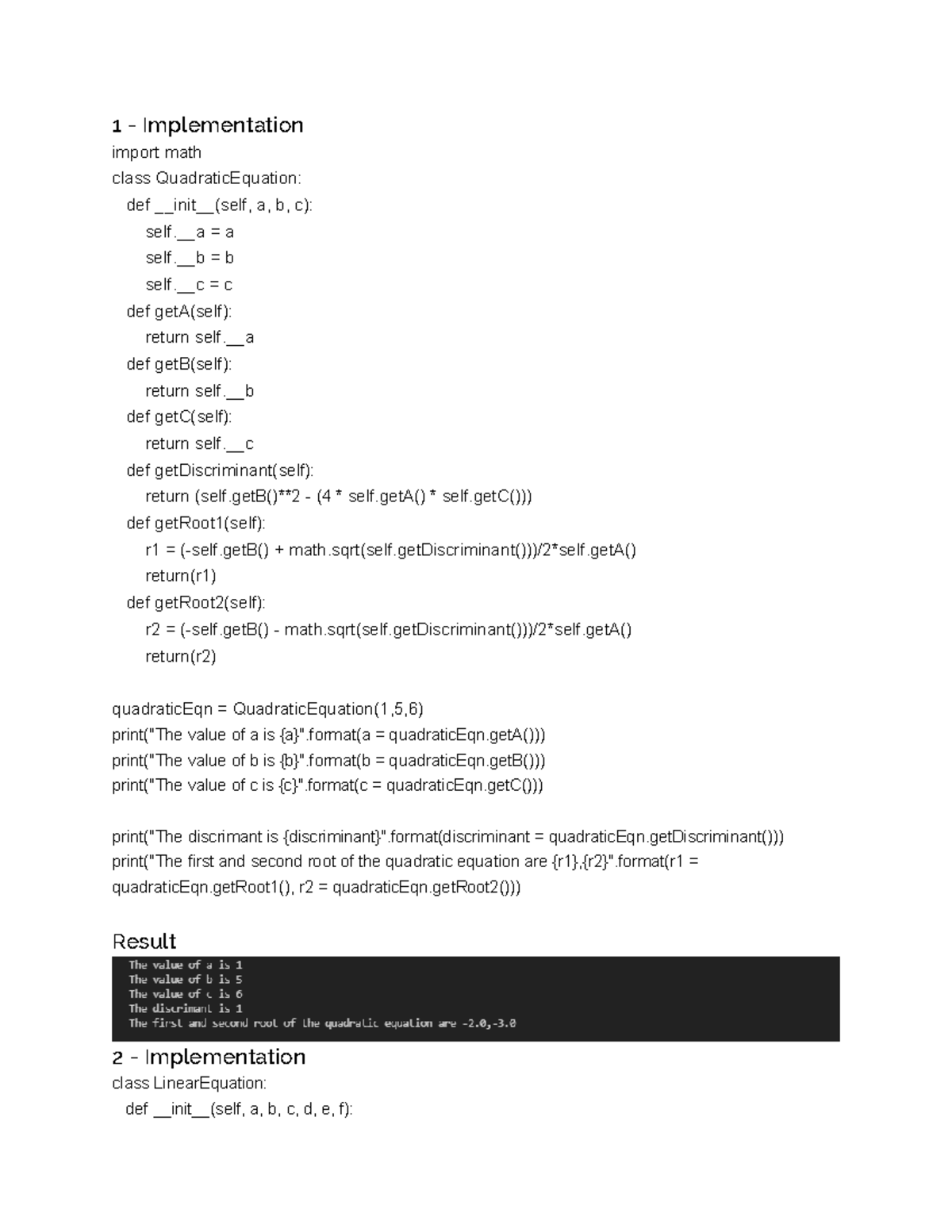 1 - Implementation

import math
class QuadraticEquation:
    def __init__(self, a, b, c):
        self.__a = a
        self.__b = b
        self.__c = c
    def getA(self):
        return self.__a
    def getB(self):
        return self.__b
    def getC(self):
        return self.__c
    def getDiscriminant(self):
        return (self.getB()**2 - (4 * self.getA() * self.getC()))
    def getRoot1(self):
        r1 = (-self.getB() + math.sqrt(self.getDiscriminant()))/2*self.getA()
        return(r1)
    def getRoot2(self):
        r2 = (-self.getB() - math.sqrt(self.getDiscriminant()))/2*self.getA()
        return(r2)

quadraticEqn = QuadraticEquation(1,5,6)
print("The value of a is {a}".format(a = quadraticEqn.getA()))
print("The value of b is {b}".format(b = quadraticEqn.getB()))
print("The value of c is {c}".format(c = quadraticEqn.getC()))

print("The discrimant is {discriminant}".format(discriminant = quadraticEqn.getDiscriminant()))
print("The first and second root of the quadratic equation are {r1},{r2}".format(r1 = quadraticEqn.getRoot1(), r2 = quadraticEqn.getRoot2()))

Result

The value of a is 1
The value of b is 5
The value of c is 6
The discrimant is 1
The first and second root of the quadratic equation are -2.0,-3.0

2 - Implementation

class LinearEquation:
    def __init__(self, a, b, c, d, e, f):